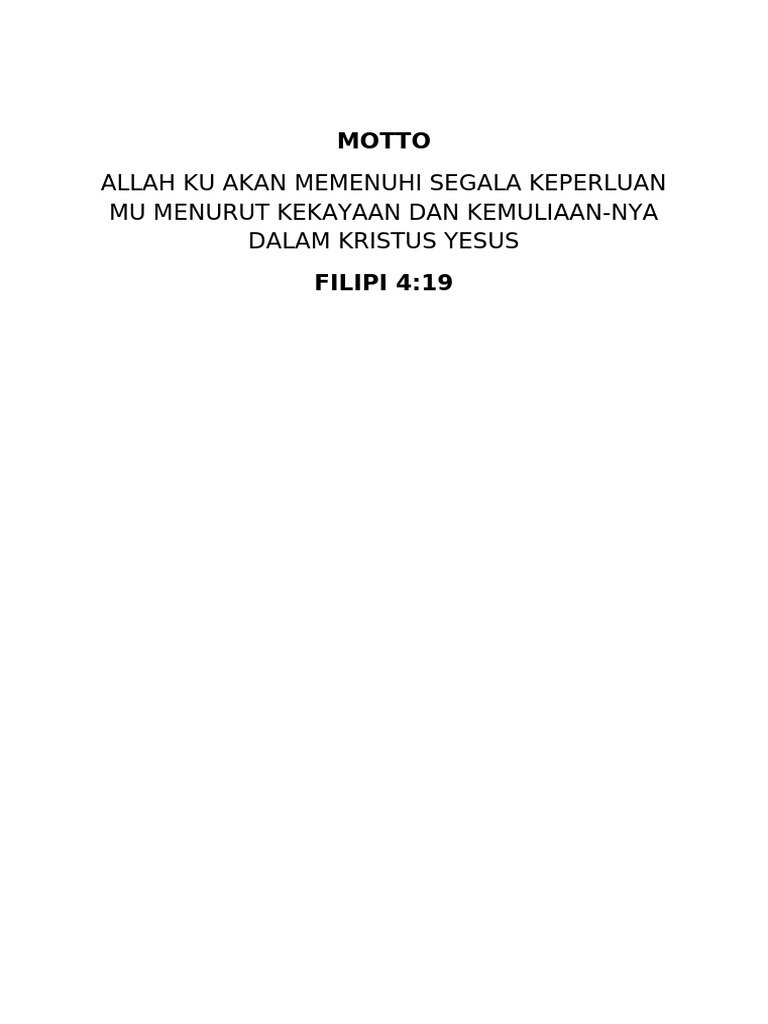 MOTTO

ALLAH KU AKAN MEMENUHI SEGALA KEPERLUAN MU MENURUT KEKAYAAN DAN KEMULIAAN-NYA DALAM KRISTUS YESUS

FILIPI 4:19